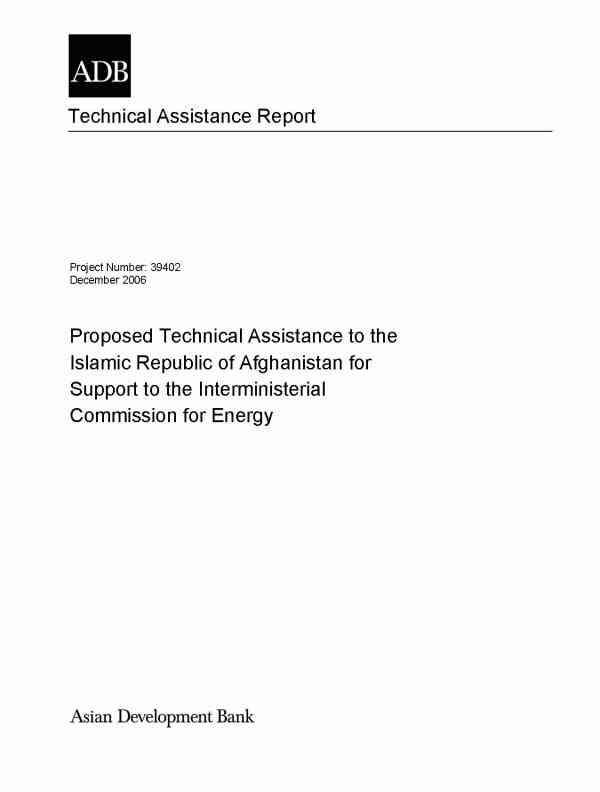 ADB

Technical Assistance Report

Project Number: 39402
December 2006

Proposed Technical Assistance to the Islamic Republic of Afghanistan for Support to the Interministerial Commission for Energy

Asian Development Bank